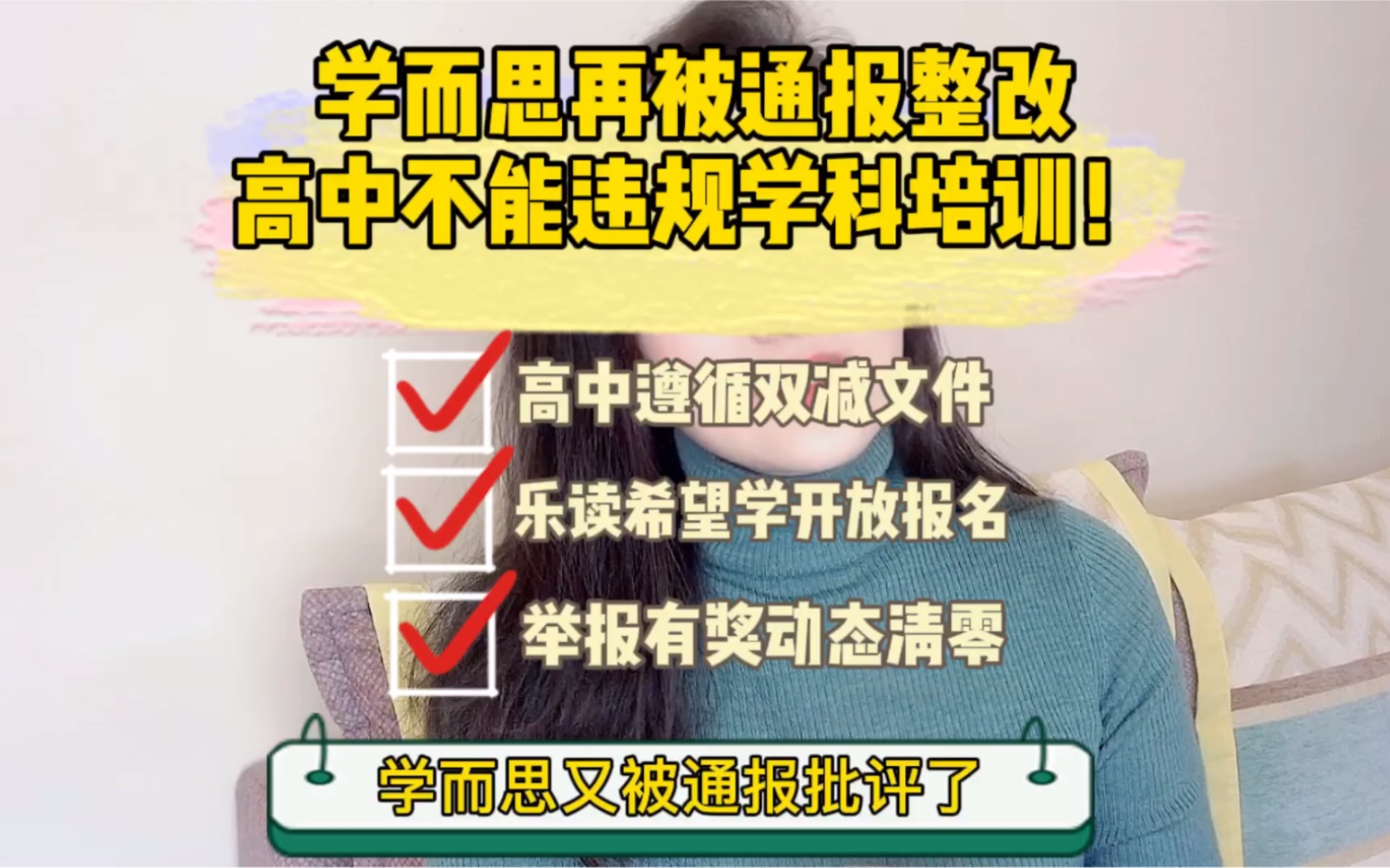 学而思再被通报整改
高中不能违规学科培训！

高中遵循双减文件

乐读希望学开放报名

举报有奖动态清零

学而思又被通报批评了